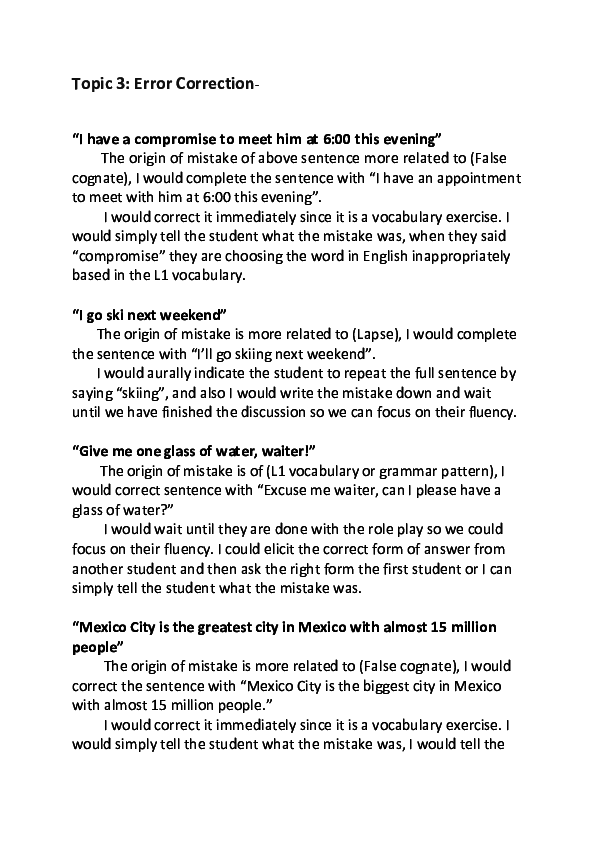 Topic 3: Error Correction-

"I have a compromise to meet him at 6:00 this evening"

The origin of mistake of above sentence more related to (False cognate), I would complete the sentence with "I have an appointment to meet with him at 6:00 this evening".

I would correct it immediately since it is a vocabulary exercise. I would simply tell the student what the mistake was, when they said "compromise" they are choosing the word in English inappropriately based in the L1 vocabulary.

"I go ski next weekend"

The origin of mistake is more related to (Lapse), I would complete the sentence with "I'll go skiing next weekend".

I would aurally indicate the student to repeat the full sentence by saying "skiing", and also I would write the mistake down and wait until we have finished the discussion so we can focus on their fluency.

"Give me one glass of water, waiter!"

The origin of mistake is of (L1 vocabulary or grammar pattern), I would correct sentence with "Excuse me waiter, can I please have a glass of water?"

I would wait until they are done with the role play so we could focus on their fluency. I could elicit the correct form of answer from another student and then ask the right form the first student or I can simply tell the student what the mistake was.

"Mexico City is the greatest city in Mexico with almost 15 million people"

The origin of mistake is more related to (False cognate), I would correct the sentence with "Mexico City is the biggest city in Mexico with almost 15 million people."

I would correct it immediately since it is a vocabulary exercise. I would simply tell the student what the mistake was, I would tell the